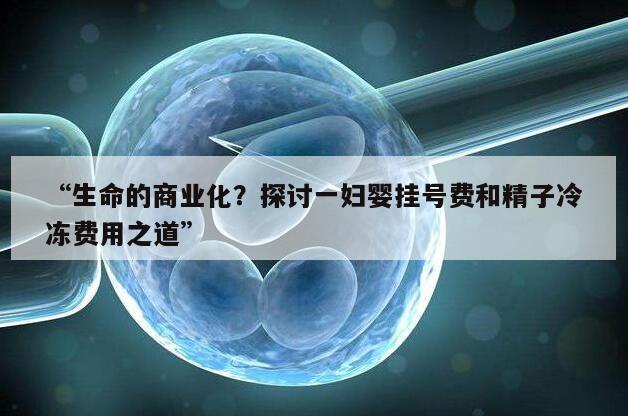 “生命的商业化？探讨一妇婴挂号费和精子冷冻费用之道”